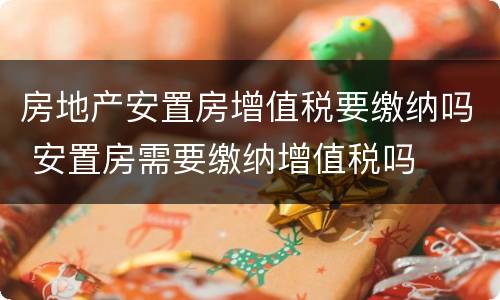 房地产安置房增值税要缴纳吗 安置房需要缴纳增值税吗